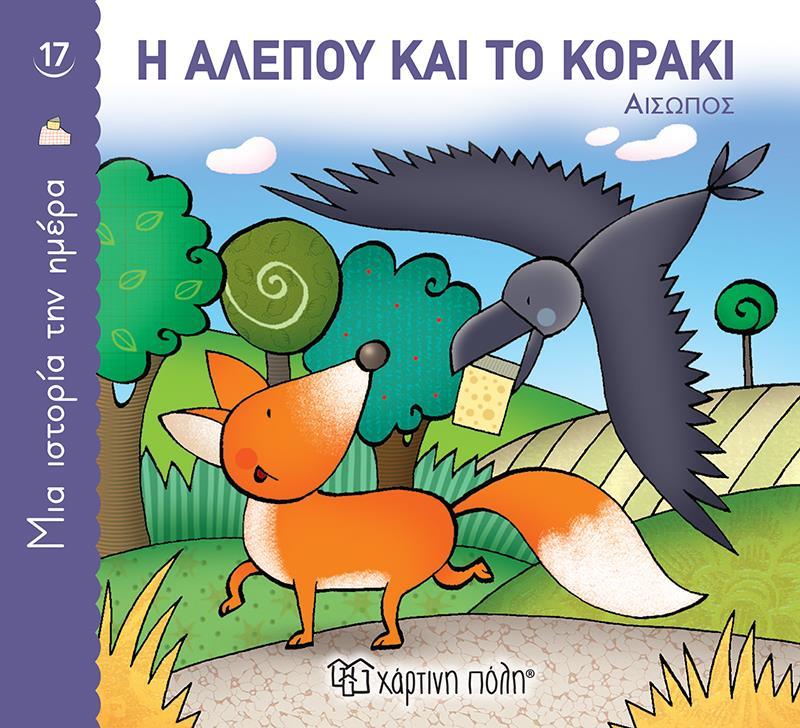 17

Μια ιστορία την ημέρα

Η ΑΛΕΠΟΥ ΚΑΙ ΤΟ ΚΟΡΑΚΙ

ΑΙΣΩΠΟΣ

χάρτινη πόλη®